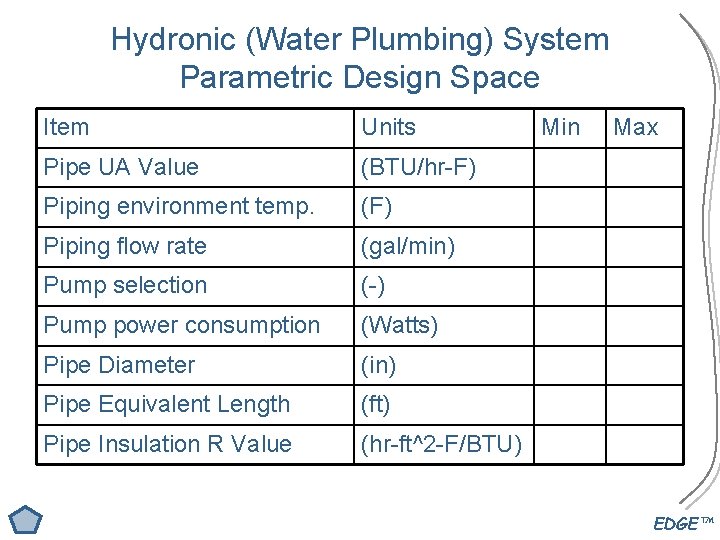 Hydronic (Water Plumbing) System Parametric Design Space

| Item | Units | Min | Max |
|---|---|---|---|
| Pipe UA Value | (BTU/hr-F) | | |
| Piping environment temp. | (F) | | |
| Piping flow rate | (gal/min) | | |
| Pump selection | (-) | | |
| Pump power consumption | (Watts) | | |
| Pipe Diameter | (in) | | |
| Pipe Equivalent Length | (ft) | | |
| Pipe Insulation R Value | (hr-ft^2-F/BTU) | | |

EDGE™